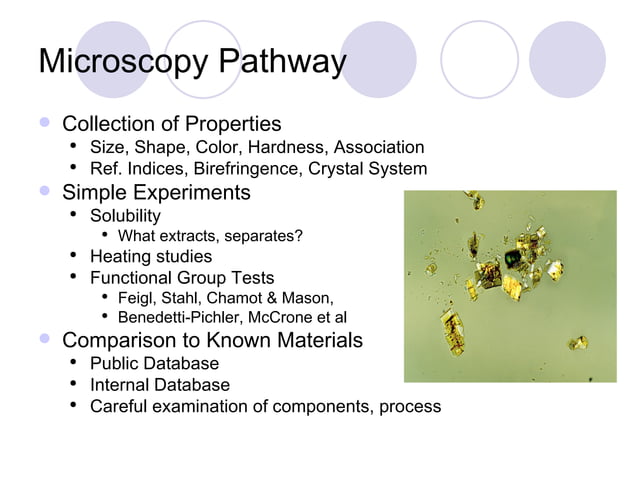 Microscopy Pathway

- Collection of Properties
  - Size, Shape, Color, Hardness, Association
  - Ref. Indices, Birefringence, Crystal System
- Simple Experiments
  - Solubility
    - What extracts, separates?
  - Heating studies
  - Functional Group Tests
    - Feigl, Stahl, Chamot & Mason,
    - Benedetti-Pichler, McCrone et al
- Comparison to Known Materials
  - Public Database
  - Internal Database
  - Careful examination of components, process